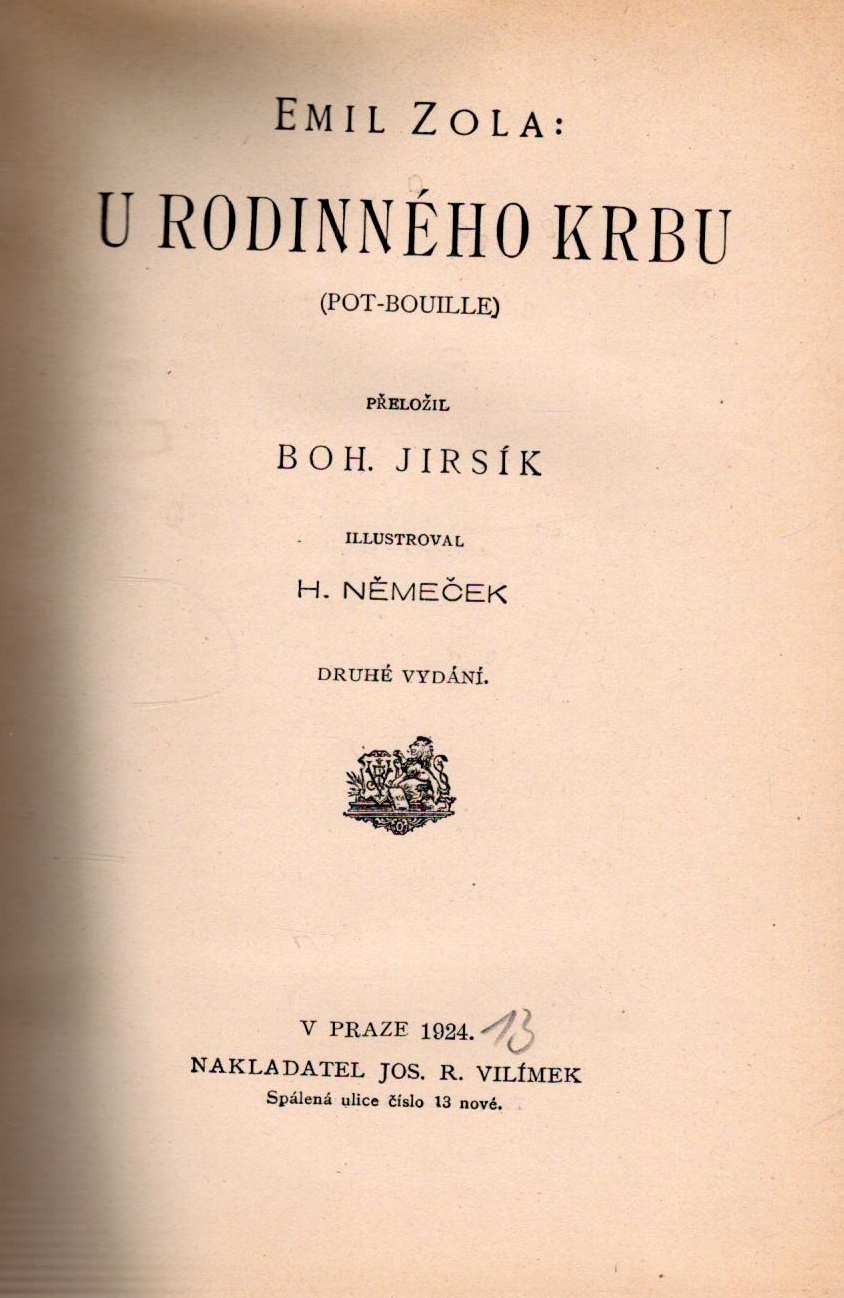 EMIL ZOLA:

U RODINNÉHO KRBU

(POT-BOUILLE)

PŘELOŽIL

BOH. JIRSÍK

ILLUSTROVAL

H. NĚMEČEK

DRUHÉ VYDÁNÍ.

V PRAZE 1924. 13

NAKLADATEL JOS. R. VILÍMEK

Spálená ulice číslo 13 nové.